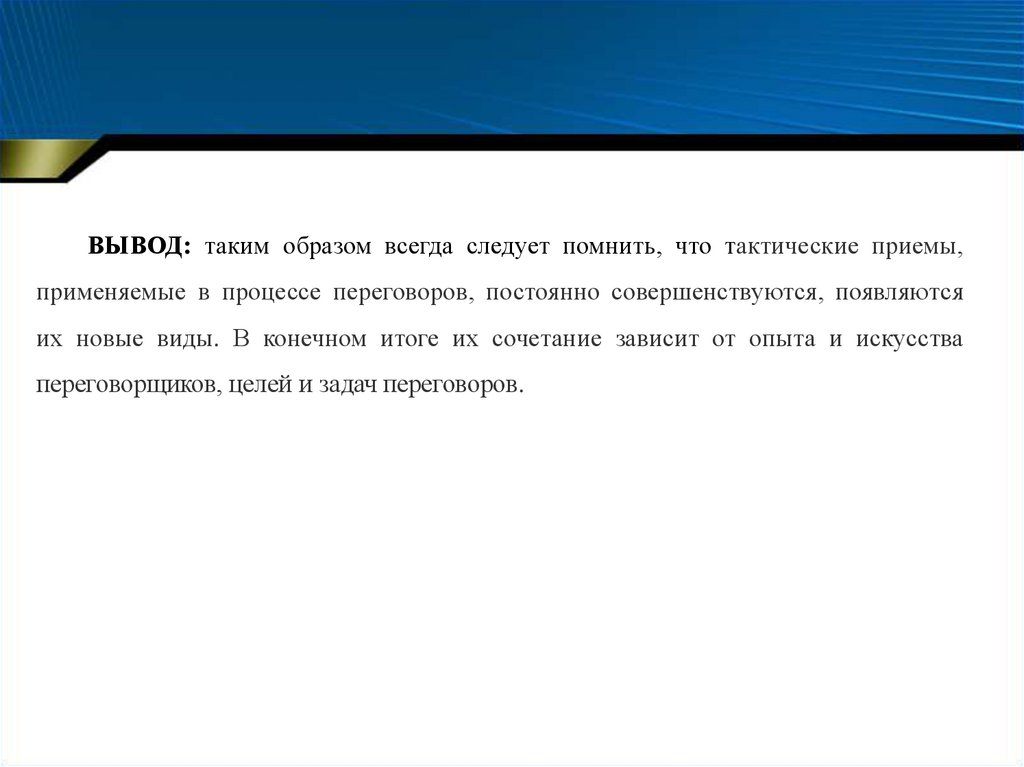 ВЫВОД: таким образом всегда следует помнить, что тактические приемы, применяемые в процессе переговоров, постоянно совершенствуются, появляются их новые виды. В конечном итоге их сочетание зависит от опыта и искусства переговорщиков, целей и задач переговоров.